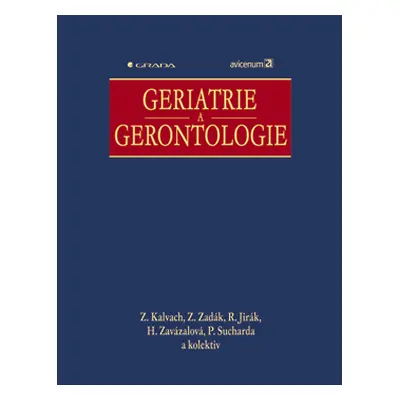 GRADA

avicenum

GERIATRIE
A
GERONTOLOGIE

Z. Kalvach, Z. Zadák, R. Jirák, H. Zavázalová, P. Sucharda a kolektiv